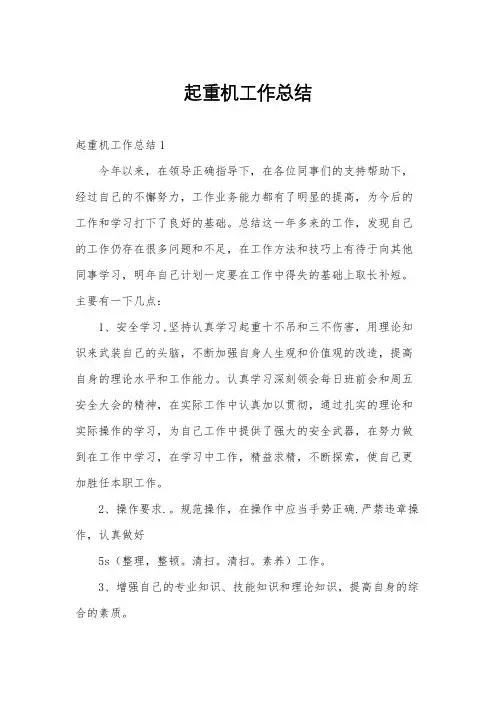 起重机工作总结

起重机工作总结1

今年以来，在领导正确指导下，在各位同事们的支持帮助下，经过自己的不懈努力，工作业务能力都有了明显的提高，为今后的工作和学习打下了良好的基础。总结这一年多来的工作，发现自己的工作仍存在很多问题和不足，在工作方法和技巧上有待于向其他同事学习，明年自己计划一定要在工作中得失的基础上取长补短。主要有一下几点：

1、安全学习.坚持认真学习起重十不吊和三不伤害，用理论知识来武装自己的头脑，不断加强自身人生观和价值观的改造，提高自身的理论水平和工作能力。认真学习深刻领会每日班前会和周五安全大会的精神，在实际工作中认真加以贯彻，通过扎实的理论和实际操作的学习，为自己工作中提供了强大的安全武器，在努力做到在工作中学习，在学习中工作，精益求精，不断探索，使自己更加胜任本职工作。

2、操作要求.。规范操作，在操作中应当手势正确.严禁违章操作，认真做好

5s（整理，整顿。清扫。清扫。素养）工作。

3、增强自己的专业知识、技能知识和理论知识，提高自身的综合的素质。